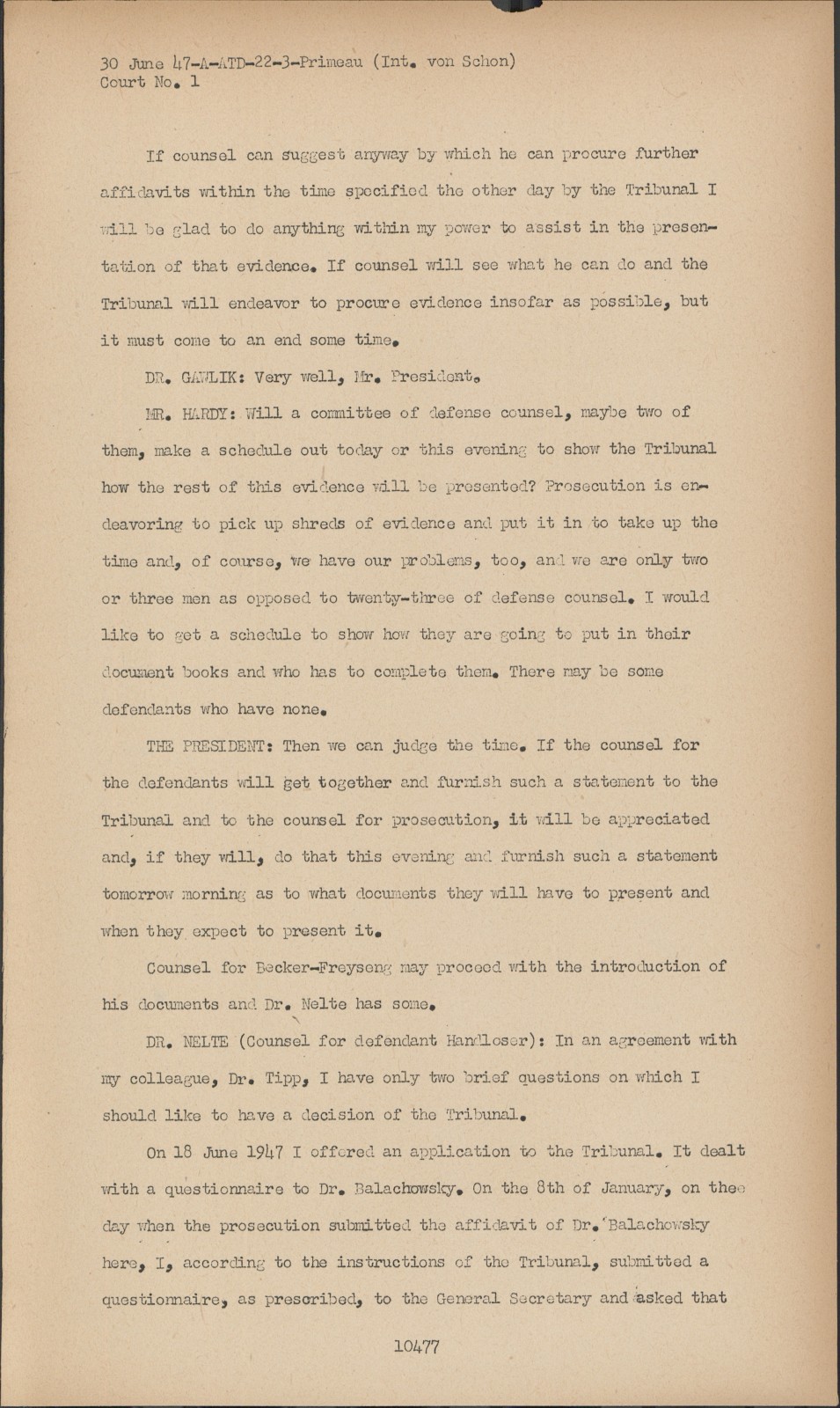 30 June 47-A-ATD-22-3-Primeau (Int. von Schon)
Court No. 1

If counsel can suggest anyway by which he can procure further affidavits within the time specified the other day by the Tribunal I will be glad to do anything within my power to assist in the presentation of that evidence. If counsel will see what he can do and the Tribunal will endeavor to procure evidence insofar as possible, but it must come to an end some time.

DR. GAWLIK: Very well, Mr. President.

MR. HARDY: Will a committee of defense counsel, maybe two of them, make a schedule out today or this evening to show the Tribunal how the rest of this evidence will be presented? Prosecution is endeavoring to pick up shreds of evidence and put it in to take up the time and, of course, we have our problems, too, and we are only two or three men as opposed to twenty-three of defense counsel. I would like to get a schedule to show how they are going to put in their document books and who has to complete them. There may be some defendants who have none.

THE PRESIDENT: Then we can judge the time. If the counsel for the defendants will get together and furnish such a statement to the Tribunal and to the counsel for prosecution, it will be appreciated and, if they will, do that this evening and furnish such a statement tomorrow morning as to what documents they will have to present and when they expect to present it.

Counsel for Becker-Freyseng may proceed with the introduction of his documents and Dr. Nelte has some.

DR. NELTE (Counsel for defendant Handloser): In an agreement with my colleague, Dr. Tipp, I have only two brief questions on which I should like to have a decision of the Tribunal.

On 18 June 1947 I offered an application to the Tribunal. It dealt with a questionnaire to Dr. Balachowsky. On the 8th of January, on thee day when the prosecution submitted the affidavit of Dr. Balachowsky here, I, according to the instructions of the Tribunal, submitted a questionnaire, as prescribed, to the General Secretary and asked that

10477